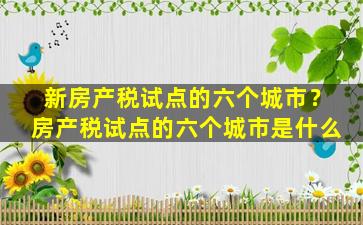 新房产税试点的六个城市？
房产税试点的六个城市是什么